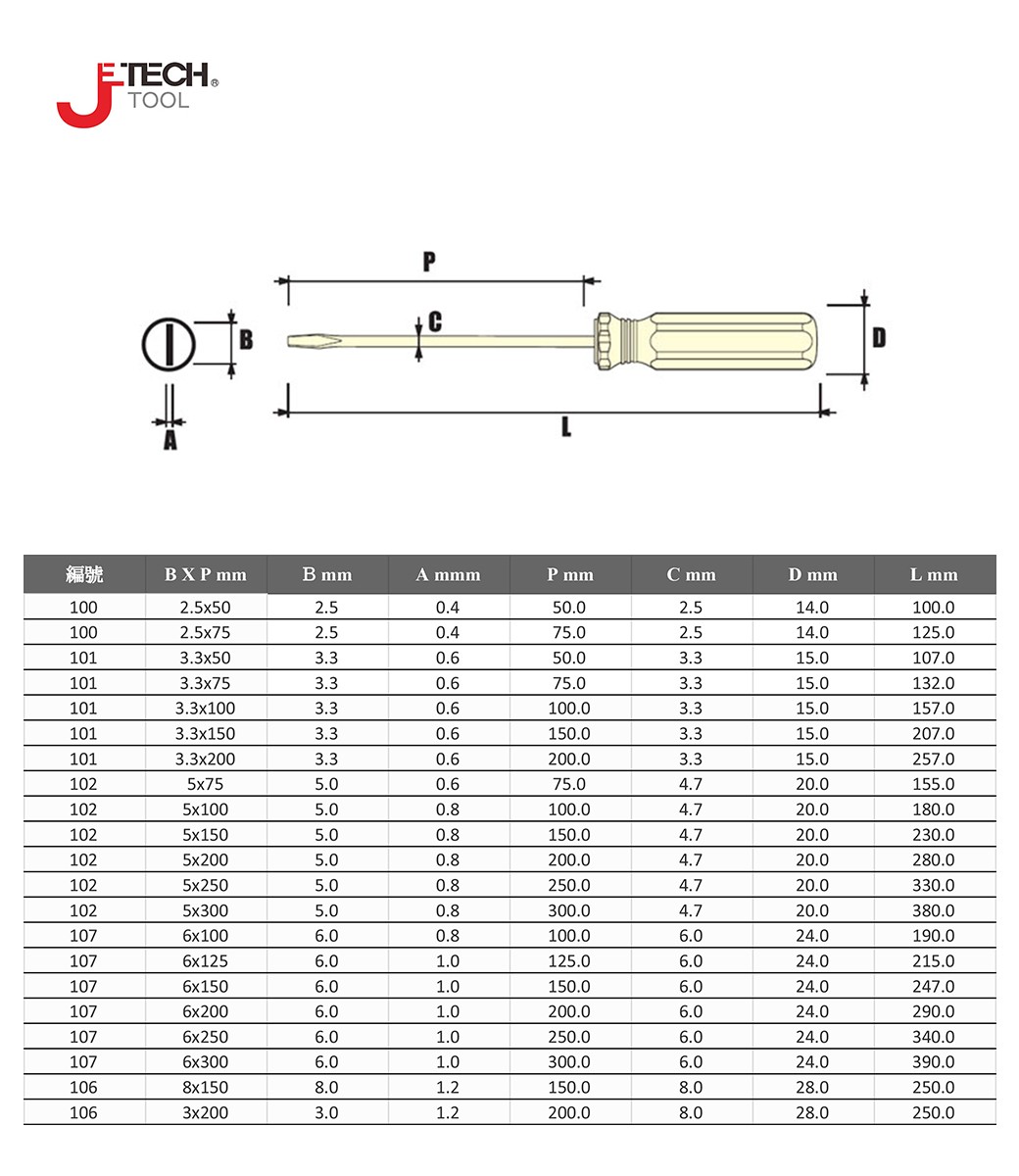 JETECH® TOOL

P
C
B
D
A
L

| 編號 | B X P mm | B mm | A mmm | P mm | C mm | D mm | L mm |
|---|---|---|---|---|---|---|---|
| 100 | 2.5x50 | 2.5 | 0.4 | 50.0 | 2.5 | 14.0 | 100.0 |
| 100 | 2.5x75 | 2.5 | 0.4 | 75.0 | 2.5 | 14.0 | 125.0 |
| 101 | 3.3x50 | 3.3 | 0.6 | 50.0 | 3.3 | 15.0 | 107.0 |
| 101 | 3.3x75 | 3.3 | 0.6 | 75.0 | 3.3 | 15.0 | 132.0 |
| 101 | 3.3x100 | 3.3 | 0.6 | 100.0 | 3.3 | 15.0 | 157.0 |
| 101 | 3.3x150 | 3.3 | 0.6 | 150.0 | 3.3 | 15.0 | 207.0 |
| 101 | 3.3x200 | 3.3 | 0.6 | 200.0 | 3.3 | 15.0 | 257.0 |
| 102 | 5x75 | 5.0 | 0.6 | 75.0 | 4.7 | 20.0 | 155.0 |
| 102 | 5x100 | 5.0 | 0.8 | 100.0 | 4.7 | 20.0 | 180.0 |
| 102 | 5x150 | 5.0 | 0.8 | 150.0 | 4.7 | 20.0 | 230.0 |
| 102 | 5x200 | 5.0 | 0.8 | 200.0 | 4.7 | 20.0 | 280.0 |
| 102 | 5x250 | 5.0 | 0.8 | 250.0 | 4.7 | 20.0 | 330.0 |
| 102 | 5x300 | 5.0 | 0.8 | 300.0 | 4.7 | 20.0 | 380.0 |
| 107 | 6x100 | 6.0 | 0.8 | 100.0 | 6.0 | 24.0 | 190.0 |
| 107 | 6x125 | 6.0 | 1.0 | 125.0 | 6.0 | 24.0 | 215.0 |
| 107 | 6x150 | 6.0 | 1.0 | 150.0 | 6.0 | 24.0 | 247.0 |
| 107 | 6x200 | 6.0 | 1.0 | 200.0 | 6.0 | 24.0 | 290.0 |
| 107 | 6x250 | 6.0 | 1.0 | 250.0 | 6.0 | 24.0 | 340.0 |
| 107 | 6x300 | 6.0 | 1.0 | 300.0 | 6.0 | 24.0 | 390.0 |
| 106 | 8x150 | 8.0 | 1.2 | 150.0 | 8.0 | 28.0 | 250.0 |
| 106 | 3x200 | 3.0 | 1.2 | 200.0 | 8.0 | 28.0 | 250.0 |